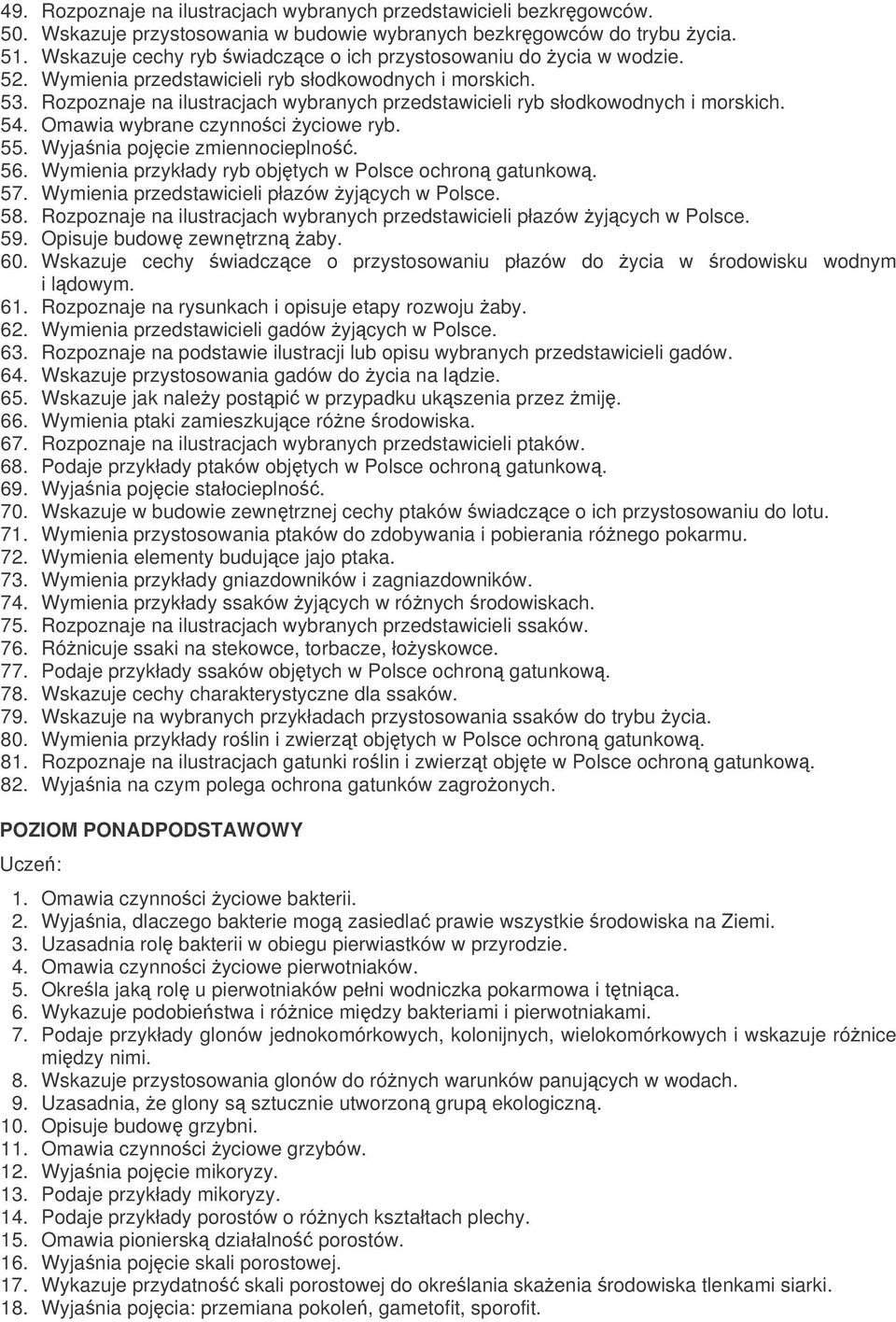 49. Rozpoznaje na ilustracjach wybranych przedstawicieli bezkręgowców.
50. Wskazuje przystosowania w budowie wybranych bezkręgowców do trybu życia.
51. Wskazuje cechy ryb świadczące o ich przystosowaniu do życia w wodzie.
52. Wymienia przedstawicieli ryb słodkowodnych i morskich.
53. Rozpoznaje na ilustracjach wybranych przedstawicieli ryb słodkowodnych i morskich.
54. Omawia wybrane czynności życiowe ryb.
55. Wyjaśnia pojęcie zmiennocieplność.
56. Wymienia przykłady ryb objętych w Polsce ochroną gatunkową.
57. Wymienia przedstawicieli płazów żyjących w Polsce.
58. Rozpoznaje na ilustracjach wybranych przedstawicieli płazów żyjących w Polsce.
59. Opisuje budowę zewnętrzną żaby.
60. Wskazuje cechy świadczące o przystosowaniu płazów do życia w środowisku wodnym i lądowym.
61. Rozpoznaje na rysunkach i opisuje etapy rozwoju żaby.
62. Wymienia przedstawicieli gadów żyjących w Polsce.
63. Rozpoznaje na podstawie ilustracji lub opisu wybranych przedstawicieli gadów.
64. Wskazuje przystosowania gadów do życia na lądzie.
65. Wskazuje jak należy postąpić w przypadku ukąszenia przez żmiję.
66. Wymienia ptaki zamieszkujące różne środowiska.
67. Rozpoznaje na ilustracjach wybranych przedstawicieli ptaków.
68. Podaje przykłady ptaków objętych w Polsce ochroną gatunkową.
69. Wyjaśnia pojęcie stałocieplność.
70. Wskazuje w budowie zewnętrznej cechy ptaków świadczące o ich przystosowaniu do lotu.
71. Wymienia przystosowania ptaków do zdobywania i pobierania różnego pokarmu.
72. Wymienia elementy budujące jajo ptaka.
73. Wymienia przykłady gniazdowników i zagniazdowników.
74. Wymienia przykłady ssaków żyjących w różnych środowiskach.
75. Rozpoznaje na ilustracjach wybranych przedstawicieli ssaków.
76. Różnicuje ssaki na stekowce, torbacze, łożyskowce.
77. Podaje przykłady ssaków objętych w Polsce ochroną gatunkową.
78. Wskazuje cechy charakterystyczne dla ssaków.
79. Wskazuje na wybranych przykładach przystosowania ssaków do trybu życia.
80. Wymienia przykłady roślin i zwierząt objętych w Polsce ochroną gatunkową.
81. Rozpoznaje na ilustracjach gatunki roślin i zwierząt objęte w Polsce ochroną gatunkową.
82. Wyjaśnia na czym polega ochrona gatunków zagrożonych.

POZIOM PONADPODSTAWOWY

Uczeń:

1. Omawia czynności życiowe bakterii.
2. Wyjaśnia, dlaczego bakterie mogą zasiedlać prawie wszystkie środowiska na Ziemi.
3. Uzasadnia rolę bakterii w obiegu pierwiastków w przyrodzie.
4. Omawia czynności życiowe pierwotniaków.
5. Określa jaką rolę u pierwotniaków pełni wodniczka pokarmowa i tętniąca.
6. Wykazuje podobieństwa i różnice między bakteriami i pierwotniakami.
7. Podaje przykłady glonów jednokomórkowych, kolonijnych, wielokomórkowych i wskazuje różnice między nimi.
8. Wskazuje przystosowania glonów do różnych warunków panujących w wodach.
9. Uzasadnia, że glony są sztucznie utworzoną grupą ekologiczną.
10. Opisuje budowę grzybni.
11. Omawia czynności życiowe grzybów.
12. Wyjaśnia pojęcie mikoryzy.
13. Podaje przykłady mikoryzy.
14. Podaje przykłady porostów o różnych kształtach plechy.
15. Omawia pionierską działalność porostów.
16. Wyjaśnia pojęcie skali porostowej.
17. Wykazuje przydatność skali porostowej do określania skażenia środowiska tlenkami siarki.
18. Wyjaśnia pojęcia: przemiana pokoleń, gametofit, sporofit.